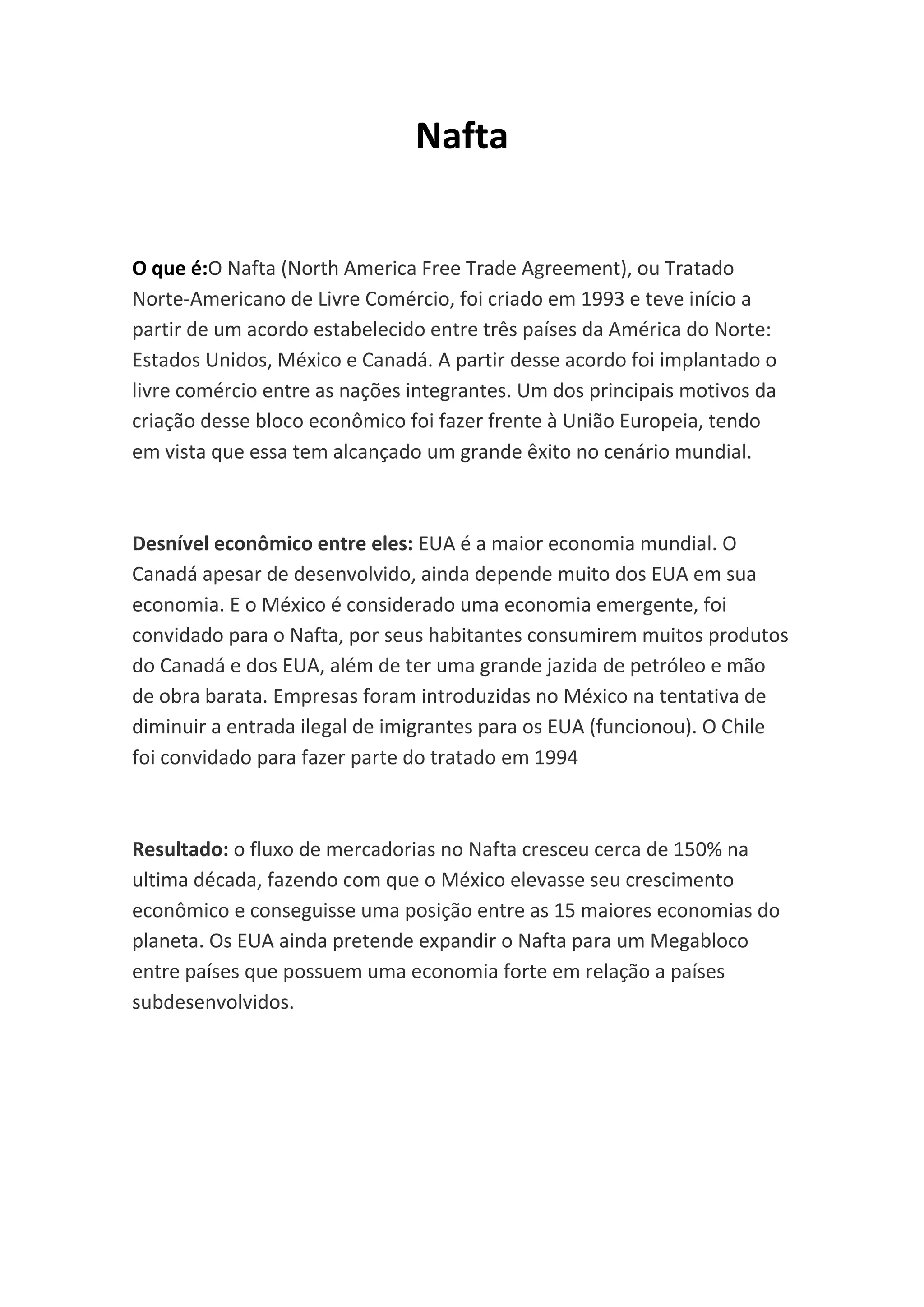 Nafta

O que é:O Nafta (North America Free Trade Agreement), ou Tratado Norte-Americano de Livre Comércio, foi criado em 1993 e teve início a partir de um acordo estabelecido entre três países da América do Norte: Estados Unidos, México e Canadá. A partir desse acordo foi implantado o livre comércio entre as nações integrantes. Um dos principais motivos da criação desse bloco econômico foi fazer frente à União Europeia, tendo em vista que essa tem alcançado um grande êxito no cenário mundial.

Desnível econômico entre eles: EUA é a maior economia mundial. O Canadá apesar de desenvolvido, ainda depende muito dos EUA em sua economia. E o México é considerado uma economia emergente, foi convidado para o Nafta, por seus habitantes consumirem muitos produtos do Canadá e dos EUA, além de ter uma grande jazida de petróleo e mão de obra barata. Empresas foram introduzidas no México na tentativa de diminuir a entrada ilegal de imigrantes para os EUA (funcionou). O Chile foi convidado para fazer parte do tratado em 1994

Resultado: o fluxo de mercadorias no Nafta cresceu cerca de 150% na ultima década, fazendo com que o México elevasse seu crescimento econômico e conseguisse uma posição entre as 15 maiores economias do planeta. Os EUA ainda pretende expandir o Nafta para um Megabloco entre países que possuem uma economia forte em relação a países subdesenvolvidos.